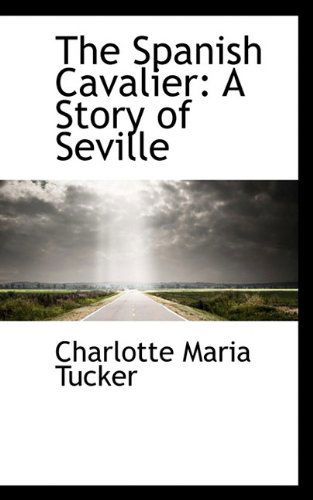 The Spanish Cavalier: A Story of Seville

Charlotte Maria Tucker